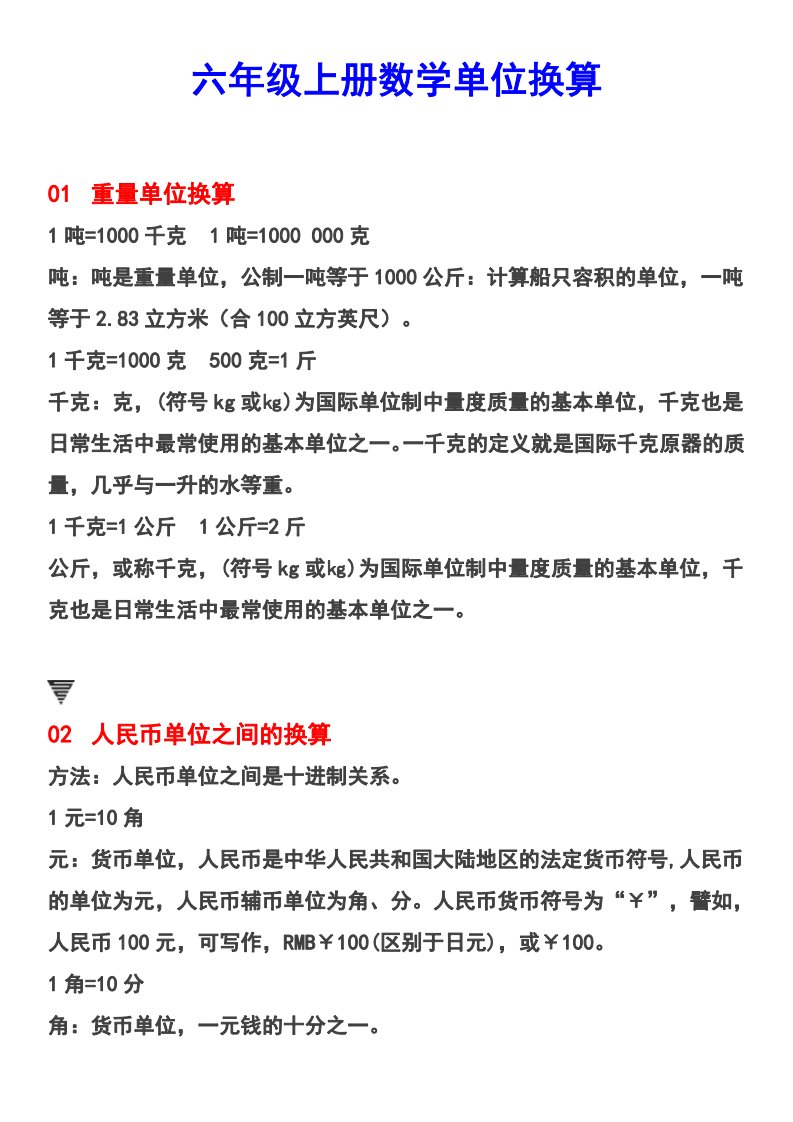 六年级上册数学单位换算

01 重量单位换算

1 吨=1000 千克 1 吨=1000 000 克

吨：吨是重量单位，公制一吨等于 1000 公斤：计算船只容积的单位，一吨等于 2.83 立方米（合 100 立方英尺）。

1 千克=1000 克 500 克=1 斤

千克：克，(符号 kg 或㎏)为国际单位制中量度质量的基本单位，千克也是日常生活中最常使用的基本单位之一。一千克的定义就是国际千克原器的质量，几乎与一升的水等重。

1 千克=1 公斤 1 公斤=2 斤

公斤，或称千克，(符号 kg 或㎏)为国际单位制中量度质量的基本单位，千克也是日常生活中最常使用的基本单位之一。

02 人民币单位之间的换算

方法：人民币单位之间是十进制关系。

1 元=10 角

元：货币单位，人民币是中华人民共和国大陆地区的法定货币符号,人民币的单位为元，人民币辅币单位为角、分。人民币货币符号为“￥”，譬如，人民币 100 元，可写作，RMB￥100(区别于日元)，或￥100。

1 角=10 分

角：货币单位，一元钱的十分之一。